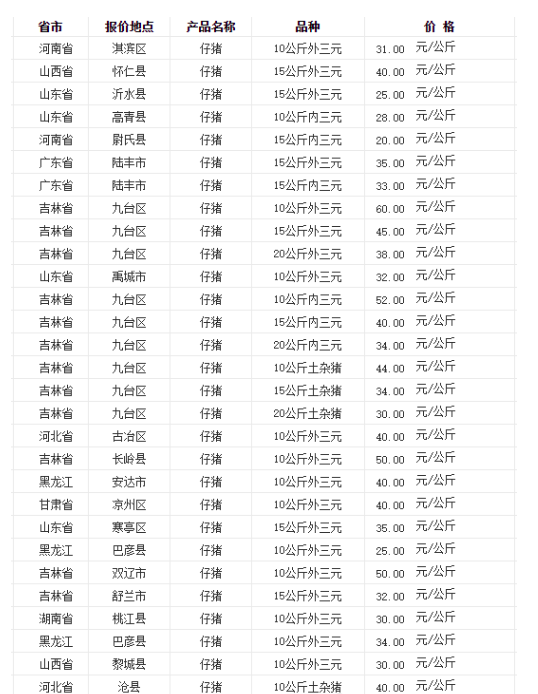 | 省市 | 报价地点 | 产品名称 | 品种 | 价 格 |
|---|---|---|---|---|
| 河南省 | 淇滨区 | 仔猪 | 10公斤外三元 | 31.00 元/公斤 |
| 山西省 | 怀仁县 | 仔猪 | 15公斤外三元 | 40.00 元/公斤 |
| 山东省 | 沂水县 | 仔猪 | 15公斤外三元 | 25.00 元/公斤 |
| 山东省 | 高青县 | 仔猪 | 10公斤内三元 | 28.00 元/公斤 |
| 河南省 | 尉氏县 | 仔猪 | 15公斤内三元 | 20.00 元/公斤 |
| 广东省 | 陆丰市 | 仔猪 | 15公斤外三元 | 35.00 元/公斤 |
| 广东省 | 陆丰市 | 仔猪 | 15公斤内三元 | 33.00 元/公斤 |
| 吉林省 | 九台区 | 仔猪 | 10公斤外三元 | 60.00 元/公斤 |
| 吉林省 | 九台区 | 仔猪 | 15公斤外三元 | 45.00 元/公斤 |
| 吉林省 | 九台区 | 仔猪 | 20公斤外三元 | 38.00 元/公斤 |
| 山东省 | 禹城市 | 仔猪 | 10公斤外三元 | 32.00 元/公斤 |
| 吉林省 | 九台区 | 仔猪 | 10公斤内三元 | 52.00 元/公斤 |
| 吉林省 | 九台区 | 仔猪 | 15公斤内三元 | 40.00 元/公斤 |
| 吉林省 | 九台区 | 仔猪 | 20公斤内三元 | 34.00 元/公斤 |
| 吉林省 | 九台区 | 仔猪 | 10公斤土杂猪 | 44.00 元/公斤 |
| 吉林省 | 九台区 | 仔猪 | 15公斤土杂猪 | 34.00 元/公斤 |
| 吉林省 | 九台区 | 仔猪 | 20公斤土杂猪 | 30.00 元/公斤 |
| 河北省 | 古冶区 | 仔猪 | 10公斤外三元 | 40.00 元/公斤 |
| 吉林省 | 长岭县 | 仔猪 | 10公斤外三元 | 50.00 元/公斤 |
| 黑龙江 | 安达市 | 仔猪 | 10公斤外三元 | 40.00 元/公斤 |
| 甘肃省 | 凉州区 | 仔猪 | 10公斤外三元 | 40.00 元/公斤 |
| 山东省 | 寒亭区 | 仔猪 | 15公斤外三元 | 35.00 元/公斤 |
| 黑龙江 | 巴彦县 | 仔猪 | 10公斤外三元 | 25.00 元/公斤 |
| 吉林省 | 双辽市 | 仔猪 | 10公斤外三元 | 50.00 元/公斤 |
| 吉林省 | 舒兰市 | 仔猪 | 15公斤外三元 | 32.00 元/公斤 |
| 湖南省 | 桃江县 | 仔猪 | 10公斤外三元 | 30.00 元/公斤 |
| 黑龙江 | 巴彦县 | 仔猪 | 10公斤外三元 | 34.00 元/公斤 |
| 山西省 | 黎城县 | 仔猪 | 10公斤外三元 | 30.00 元/公斤 |
| 河北省 | 沧县 | 仔猪 | 10公斤土杂猪 | 40.00 元/公斤 |